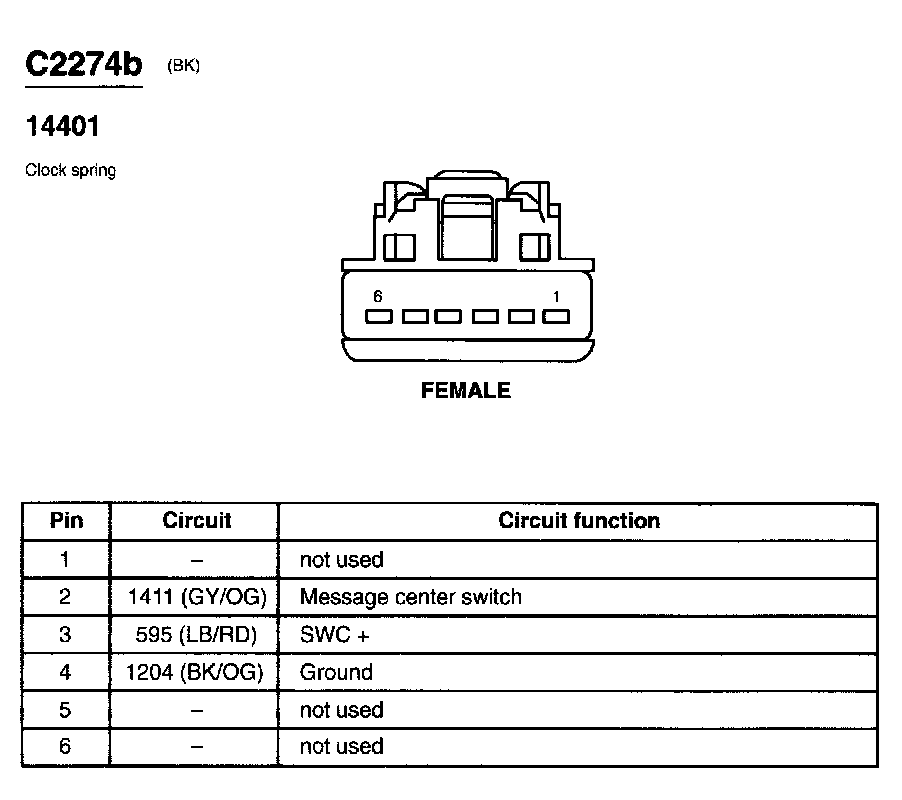 C2274b (BK)

14401

Clock spring

6 1

FEMALE

| Pin | Circuit | Circuit function |
|---|---|---|
| 1 | – | not used |
| 2 | 1411 (GY/OG) | Message center switch |
| 3 | 595 (LB/RD) | SWC + |
| 4 | 1204 (BK/OG) | Ground |
| 5 | – | not used |
| 6 | – | not used |